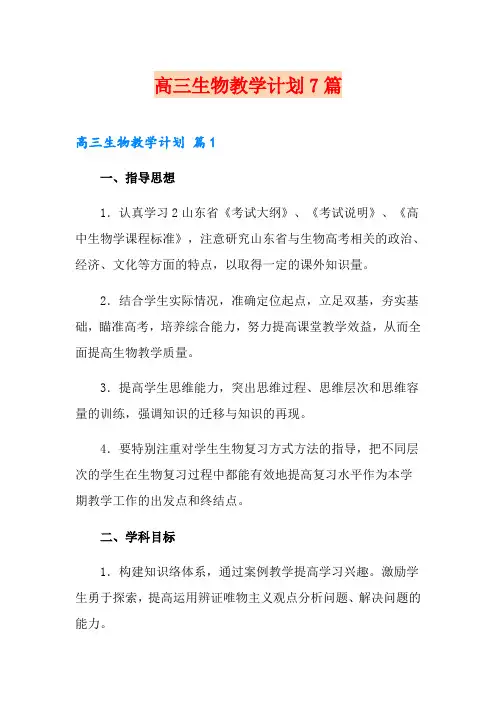 高三生物教学计划7篇

高三生物教学计划 篇1

一、指导思想

1．认真学习2山东省《考试大纲》、《考试说明》、《高中生物学课程标准》，注意研究山东省与生物高考相关的政治、经济、文化等方面的特点，以取得一定的课外知识量。

2．结合学生实际情况，准确定位起点，立足双基，夯实基础，瞄准高考，培养综合能力，努力提高课堂教学效益，从而全面提高生物教学质量。

3．提高学生思维能力，突出思维过程、思维层次和思维容量的训练，强调知识的迁移与知识的再现。

4．要特别注重对学生生物复习方式方法的指导，把不同层次的学生在生物复习过程中都能有效地提高复习水平作为本学期教学工作的出发点和终结点。

二、学科目标

1．构建知识络体系，通过案例教学提高学习兴趣。激励学生勇于探索，提高运用辨证唯物主义观点分析问题、解决问题的能力。